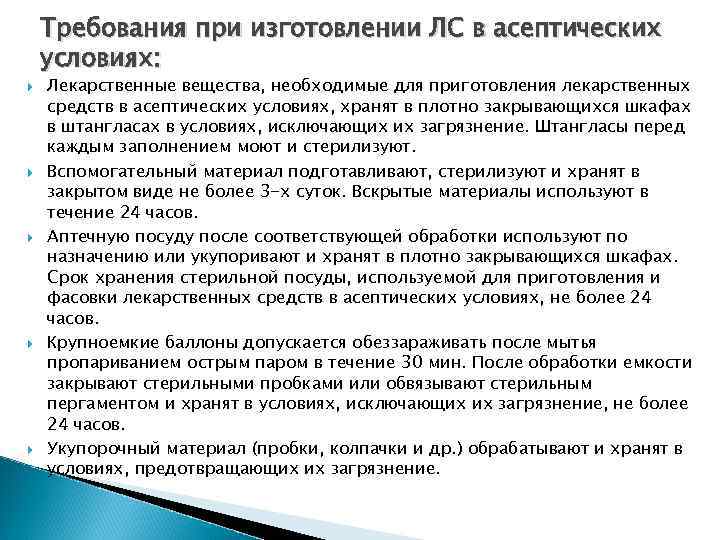 Требования при изготовлении ЛС в асептических условиях:

Лекарственные вещества, необходимые для приготовления лекарственных средств в асептических условиях, хранят в плотно закрывающихся шкафах в штангласах в условиях, исключающих их загрязнение. Штангласы перед каждым заполнением моют и стерилизуют.

Вспомогательный материал подготавливают, стерилизуют и хранят в закрытом виде не более 3-х суток. Вскрытые материалы используют в течение 24 часов.

Аптечную посуду после соответствующей обработки используют по назначению или укупоривают и хранят в плотно закрывающихся шкафах. Срок хранения стерильной посуды, используемой для приготовления и фасовки лекарственных средств в асептических условиях, не более 24 часов.

Крупноемкие баллоны допускается обеззараживать после мытья пропариванием острым паром в течение 30 мин. После обработки емкости закрывают стерильными пробками или обвязывают стерильным пергаментом и хранят в условиях, исключающих их загрязнение, не более 24 часов.

Укупорочный материал (пробки, колпачки и др.) обрабатывают и хранят в условиях, предотвращающих их загрязнение.